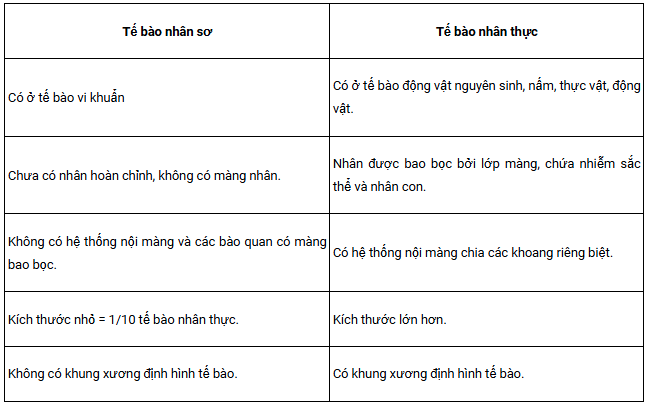 | Tế bào nhân sơ | Tế bào nhân thực |
|---|---|
| Có ở tế bào vi khuẩn | Có ở tế bào động vật nguyên sinh, nấm, thực vật, động vật. |
| Chưa có nhân hoàn chỉnh, không có màng nhân. | Nhân được bao bọc bởi lớp màng, chứa nhiễm sắc thể và nhân con. |
| Không có hệ thống nội màng và các bào quan có màng bao bọc. | Có hệ thống nội màng chia các khoang riêng biệt. |
| Kích thước nhỏ = 1/10 tế bào nhân thực. | Kích thước lớn hơn. |
| Không có khung xương định hình tế bào. | Có khung xương định hình tế bào. |